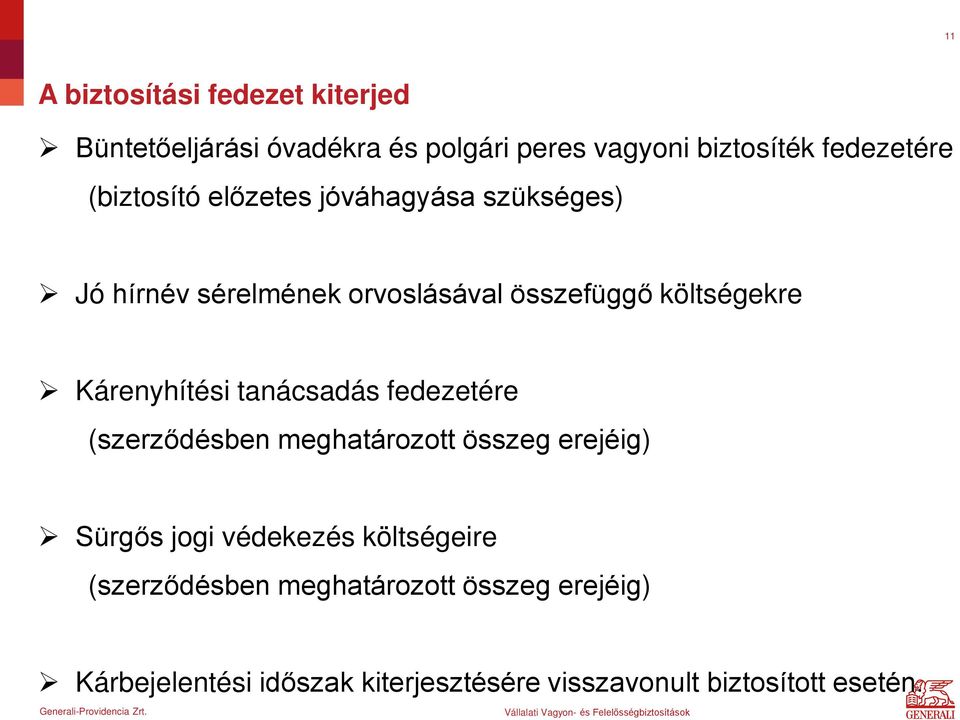 11

A biztosítási fedezet kiterjed

➢ Büntetőeljárási óvadékra és polgári peres vagyoni biztosíték fedezetére (biztosító előzetes jóváhagyása szükséges)

➢ Jó hírnév sérelmének orvoslásával összefüggő költségekre

➢ Kárenyhítési tanácsadás fedezetére (szerződésben meghatározott összeg erejéig)

➢ Sürgős jogi védekezés költségeire (szerződésben meghatározott összeg erejéig)

➢ Kárbejelentési időszak kiterjesztésére visszavonult biztosított esetén

Generali-Providencia Zrt.

Vállalati Vagyon- és Felelősségbiztosítások

GENERALI